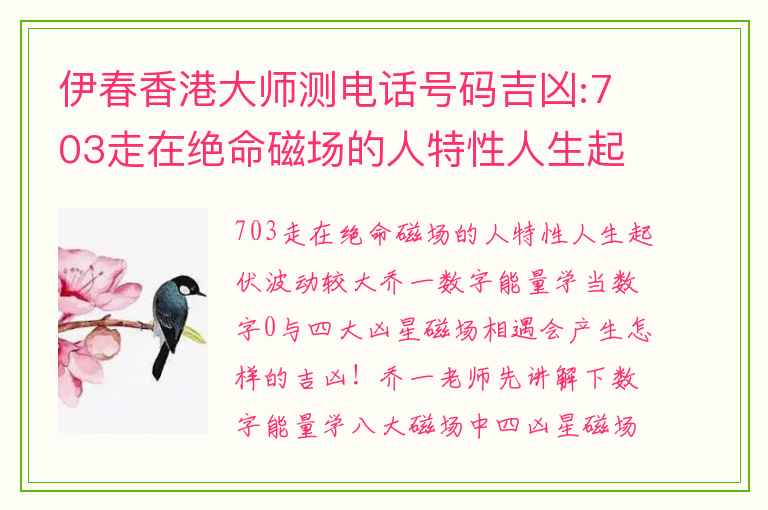 伊春香港大师测电话号码吉凶:703走在绝命磁场的人特性人生起

703走在绝命磁场的人特性人生起伏波动较大乔一数字能量学当数字0与四大凶星磁场相遇会产生怎样的吉凶！乔一老师先讲解下数字能量学八大磁场中四凶星磁场